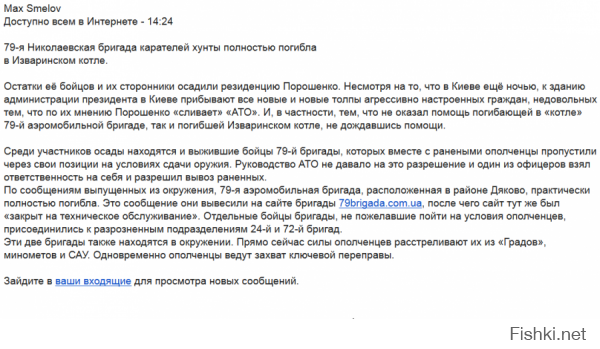 Max Smelov
Доступно всем в Интернете - 14:24

79-я Николаевская бригада карателей хунты полностью погибла в Изваринском котле.

Остатки её бойцов и их сторонники осадили резиденцию Порошенко. Несмотря на то, что в Киеве ещё ночью, к зданию администрации президента в Киеве прибывают все новые и новые толпы агрессивно настроенных граждан, недовольных тем, что по их мнению Порошенко «сливает» «АТО». И, в частности, тем, что не оказал помощь погибающей в «котле» 79-й аэромобильной бригаде, так и погибшей Изваринском котле, не дождавшись помощи.

Среди участников осады находятся и выжившие бойцы 79-й бригады, которых вместе с ранеными ополченцы пропустили через свои позиции на условиях сдачи оружия. Руководство АТО не давало на это разрешение и один из офицеров взял ответственность на себя и разрешил вывоз раненных.
По сообщениям выпущенных из окружения, 79-я аэромобильная бригада, расположенная в районе Дяково, практически полностью погибла. Это сообщение они вывесили на сайте бригады 79brigada.com.ua, после чего сайт тут же был «закрыт на техническое обслуживание». Отдельные бойцы бригады, не пожелавшие пойти на условия ополченцев, присоединились к разрозненным подразделениям 24-й и 72-й бригад.
Эти две бригады также находятся в окружении. Прямо сейчас силы ополченцев расстреливают их из «Градов», минометов и САУ. Одновременно ополченцы ведут захват ключевой переправы.

Зайдите в ваши входящие для просмотра новых сообщений.

Fishki.net